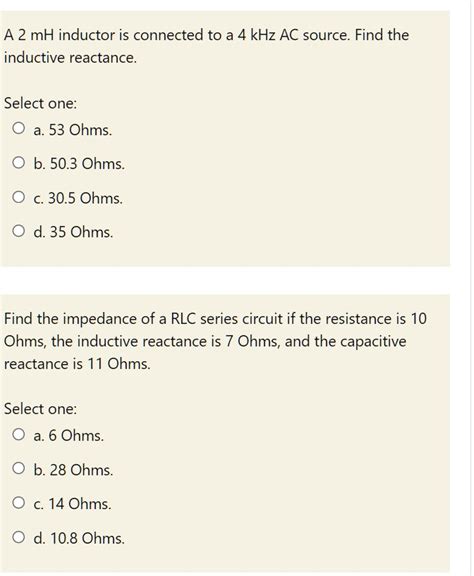 A 2 mH inductor is connected to a 4 kHz AC source. Find the inductive reactance.

Select one:
a. 53 Ohms.
b. 50.3 Ohms.
c. 30.5 Ohms.
d. 35 Ohms.

Find the impedance of a RLC series circuit if the resistance is 10 Ohms, the inductive reactance is 7 Ohms, and the capacitive reactance is 11 Ohms.

Select one:
a. 6 Ohms.
b. 28 Ohms.
c. 14 Ohms.
d. 10.8 Ohms.